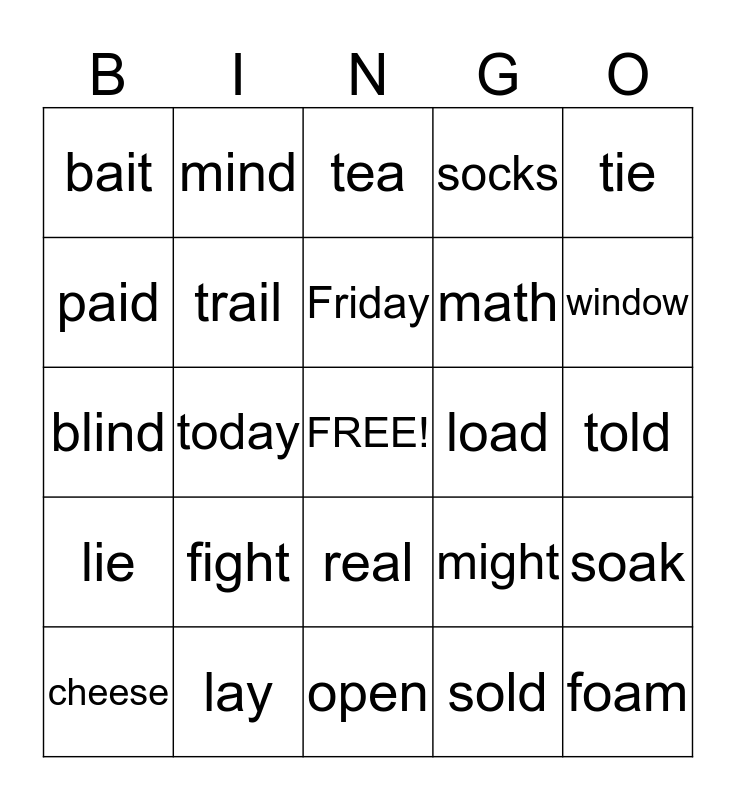 | B | I | N | G | O |
|---|---|---|---|---|
| bait | mind | tea | socks | tie |
| paid | trail | Friday | math | window |
| blind | today | FREE! | load | told |
| lie | fight | real | might | soak |
| cheese | lay | open | sold | foam |